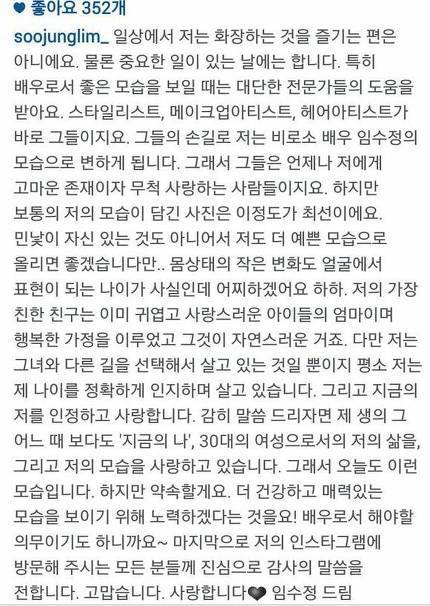 ♥ 좋아요 352개

soojunglim_ 일상에서 저는 화장하는 것을 즐기는 편은 아니에요. 물론 중요한 일이 있는 날에는 합니다. 특히 배우로서 좋은 모습을 보일 때는 대단한 전문가들의 도움을 받아요. 스타일리스트, 메이크업아티스트, 헤어아티스트가 바로 그들이지요. 그들의 손길로 저는 비로소 배우 임수정의 모습으로 변하게 됩니다. 그래서 그들은 언제나 저에게 고마운 존재이자 무척 사랑하는 사람들이지요. 하지만 보통의 저의 모습이 담긴 사진은 이정도가 최선이에요. 민낯이 자신 있는 것도 아니어서 저도 더 예쁜 모습으로 올리면 좋겠습니다만.. 몸상태의 작은 변화도 얼굴에서 표현이 되는 나이가 사실인데 어찌하겠어요 하하. 저의 가장 친한 친구는 이미 귀엽고 사랑스러운 아이들의 엄마이며 행복한 가정을 이루었고 그것이 자연스러운 거죠. 다만 저는 그녀와 다른 길을 선택해서 살고 있는 것일 뿐이지 평소 저는 제 나이를 정확하게 인지하며 살고 있습니다. 그리고 지금의 저를 인정하고 사랑합니다. 감히 말씀 드리자면 제 생의 그 어느 때 보다도 '지금의 나', 30대의 여성으로서의 저의 삶을, 그리고 저의 모습을 사랑하고 있습니다. 그래서 오늘도 이런 모습입니다. 하지만 약속할게요. 더 건강하고 매력있는 모습을 보이기 위해 노력하겠다는 것을요! 배우로서 해야할 의무이기도 하니까요~ 마지막으로 저의 인스타그램에 방문해 주시는 모든 분들께 진심으로 감사의 말씀을 전합니다. 고맙습니다. 사랑합니다🖤 임수정 드림